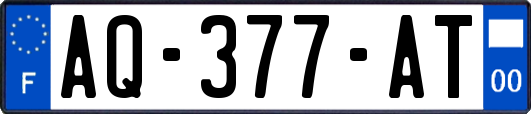 F
AQ-377-AT
00